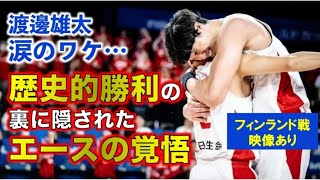 渡邊雄太
涙のワケ…

歴史的勝利の
裏に隠された
エースの覚悟

フィンランド戦
映像あり

日生命